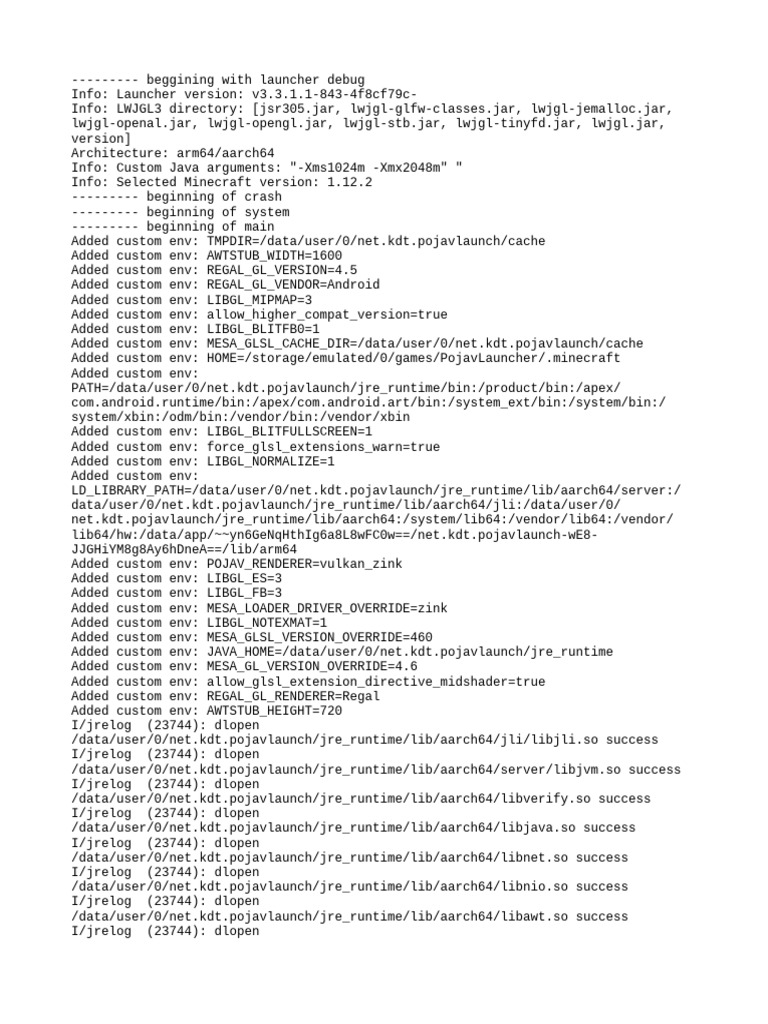 --------- beggining with launcher debug
Info: Launcher version: v3.3.1.1-843-4f8cf79c-
Info: LWJGL3 directory: [jsr305.jar, lwjgl-glfw-classes.jar, lwjgl-jemalloc.jar, lwjgl-openal.jar, lwjgl-opengl.jar, lwjgl-stb.jar, lwjgl-tinyfd.jar, lwjgl.jar, version]
Architecture: arm64/aarch64
Info: Custom Java arguments: "-Xms1024m -Xmx2048m" "
Info: Selected Minecraft version: 1.12.2
--------- beginning of crash
--------- beginning of system
--------- beginning of main
Added custom env: TMPDIR=/data/user/0/net.kdt.pojavlaunch/cache
Added custom env: AWTSTUB_WIDTH=1600
Added custom env: REGAL_GL_VERSION=4.5
Added custom env: REGAL_GL_VENDOR=Android
Added custom env: LIBGL_MIPMAP=3
Added custom env: allow_higher_compat_version=true
Added custom env: LIBGL_BLITFB0=1
Added custom env: MESA_GLSL_CACHE_DIR=/data/user/0/net.kdt.pojavlaunch/cache
Added custom env: HOME=/storage/emulated/0/games/PojavLauncher/.minecraft
Added custom env: PATH=/data/user/0/net.kdt.pojavlaunch/jre_runtime/bin:/product/bin:/apex/com.android.runtime/bin:/apex/com.android.art/bin:/system_ext/bin:/system/bin:/system/xbin:/odm/bin:/vendor/bin:/vendor/xbin
Added custom env: LIBGL_BLITFULLSCREEN=1
Added custom env: force_glsl_extensions_warn=true
Added custom env: LIBGL_NORMALIZE=1
Added custom env: LD_LIBRARY_PATH=/data/user/0/net.kdt.pojavlaunch/jre_runtime/lib/aarch64/server:/data/user/0/net.kdt.pojavlaunch/jre_runtime/lib/aarch64/jli:/data/user/0/net.kdt.pojavlaunch/jre_runtime/lib/aarch64:/system/lib64:/vendor/lib64:/vendor/lib64/hw:/data/app/~~yn6GeNqHthIg6a8L8wFC0w==/net.kdt.pojavlaunch-wE8-JJGHiYM8g8Ay6hDneA==/lib/arm64
Added custom env: POJAV_RENDERER=vulkan_zink
Added custom env: LIBGL_ES=3
Added custom env: LIBGL_FB=3
Added custom env: MESA_LOADER_DRIVER_OVERRIDE=zink
Added custom env: LIBGL_NOTEXMAT=1
Added custom env: MESA_GLSL_VERSION_OVERRIDE=460
Added custom env: JAVA_HOME=/data/user/0/net.kdt.pojavlaunch/jre_runtime
Added custom env: MESA_GL_VERSION_OVERRIDE=4.6
Added custom env: allow_glsl_extension_directive_midshader=true
Added custom env: REGAL_GL_RENDERER=Regal
Added custom env: AWTSTUB_HEIGHT=720
I/jrelog (23744): dlopen /data/user/0/net.kdt.pojavlaunch/jre_runtime/lib/aarch64/jli/libjli.so success
I/jrelog (23744): dlopen /data/user/0/net.kdt.pojavlaunch/jre_runtime/lib/aarch64/server/libjvm.so success
I/jrelog (23744): dlopen /data/user/0/net.kdt.pojavlaunch/jre_runtime/lib/aarch64/libverify.so success
I/jrelog (23744): dlopen /data/user/0/net.kdt.pojavlaunch/jre_runtime/lib/aarch64/libjava.so success
I/jrelog (23744): dlopen /data/user/0/net.kdt.pojavlaunch/jre_runtime/lib/aarch64/libnet.so success
I/jrelog (23744): dlopen /data/user/0/net.kdt.pojavlaunch/jre_runtime/lib/aarch64/libnio.so success
I/jrelog (23744): dlopen /data/user/0/net.kdt.pojavlaunch/jre_runtime/lib/aarch64/libawt.so success
I/jrelog (23744): dlopen